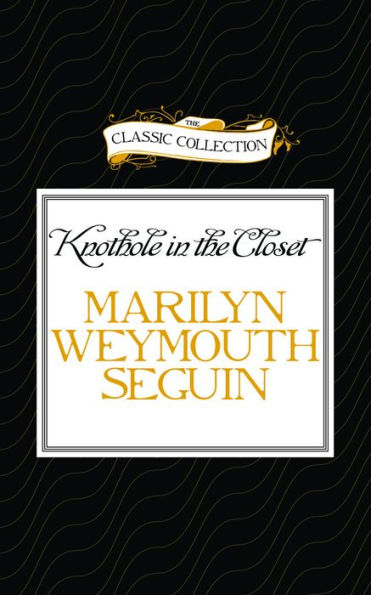 THE
CLASSIC COLLECTION

Knothole in the Closet

MARILYN
WEYMOUTH
SEGUIN